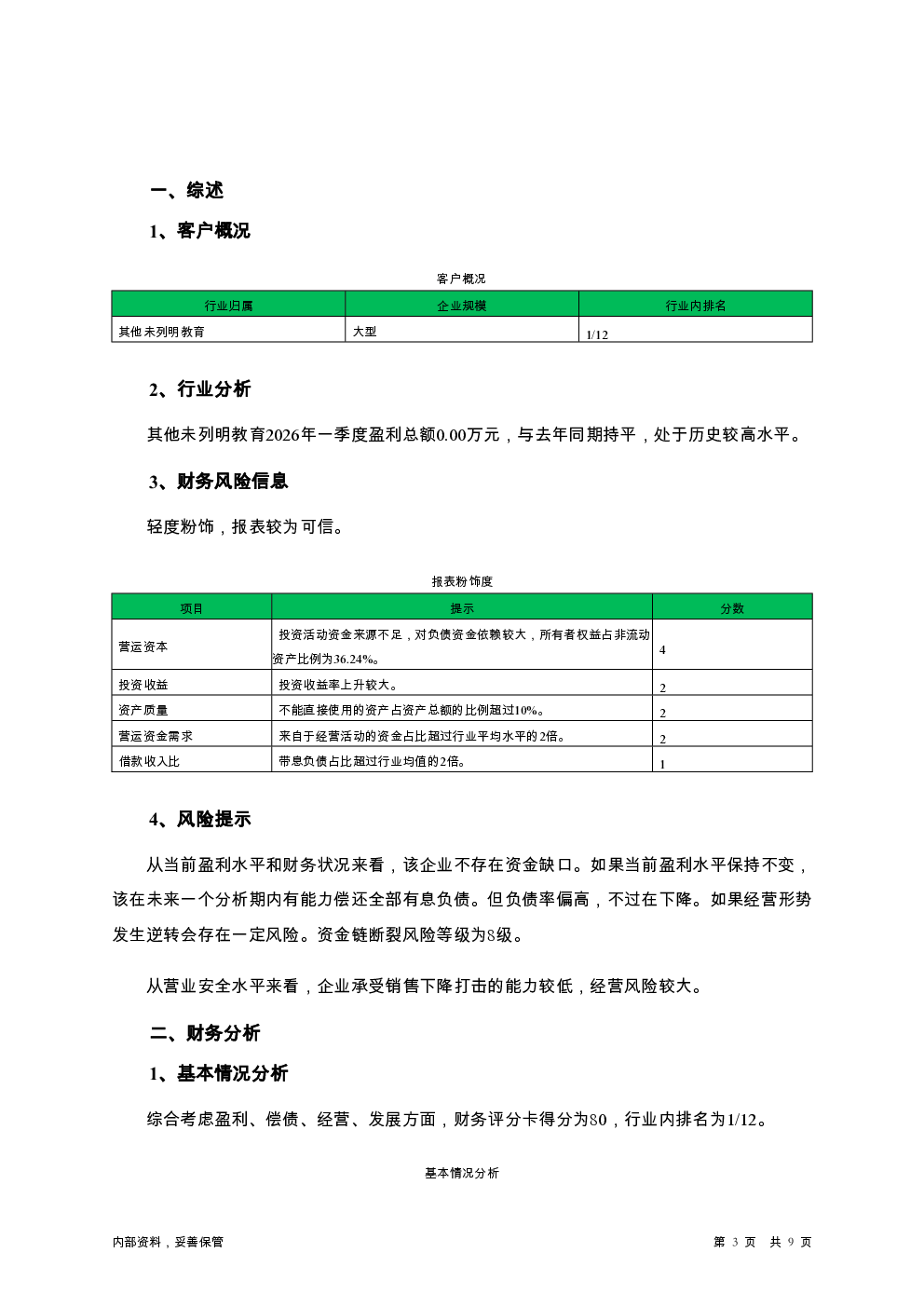 一、综述

1、客户概况

客户概况

| 行业归属 | 企业规模 | 行业内排名 |
|---|---|---|
| 其他未列明教育 | 大型 | 1/12 |

2、行业分析

其他未列明教育2026年一季度盈利总额0.00万元，与去年同期持平，处于历史较高水平。

3、财务风险信息

轻度粉饰，报表较为可信。

报表粉饰度

| 项目 | 提示 | 分数 |
|---|---|---|
| 营运资本 | 投资活动资金来源不足，对负债资金依赖较大，所有者权益占非流动资产比例为36.24%。 | 4 |
| 投资收益 | 投资收益率上升较大。 | 2 |
| 资产质量 | 不能直接使用的资产占资产总额的比例超过10%。 | 2 |
| 营运资金需求 | 来自于经营活动的资金占比超过行业平均水平的2倍。 | 2 |
| 借款收入比 | 带息负债占比超过行业均值的2倍。 | 1 |

4、风险提示

从当前盈利水平和财务状况来看，该企业不存在资金缺口。如果当前盈利水平保持不变，该在未来一个分析期内有能力偿还全部有息负债。但负债率偏高，不过在下降。如果经营形势发生逆转会存在一定风险。资金链断裂风险等级为8级。

从营业安全水平来看，企业承受销售下降打击的能力较低，经营风险较大。

二、财务分析

1、基本情况分析

综合考虑盈利、偿债、经营、发展方面，财务评分卡得分为80，行业内排名为1/12。

基本情况分析

内部资料，妥善保管

第 3 页 共 9 页